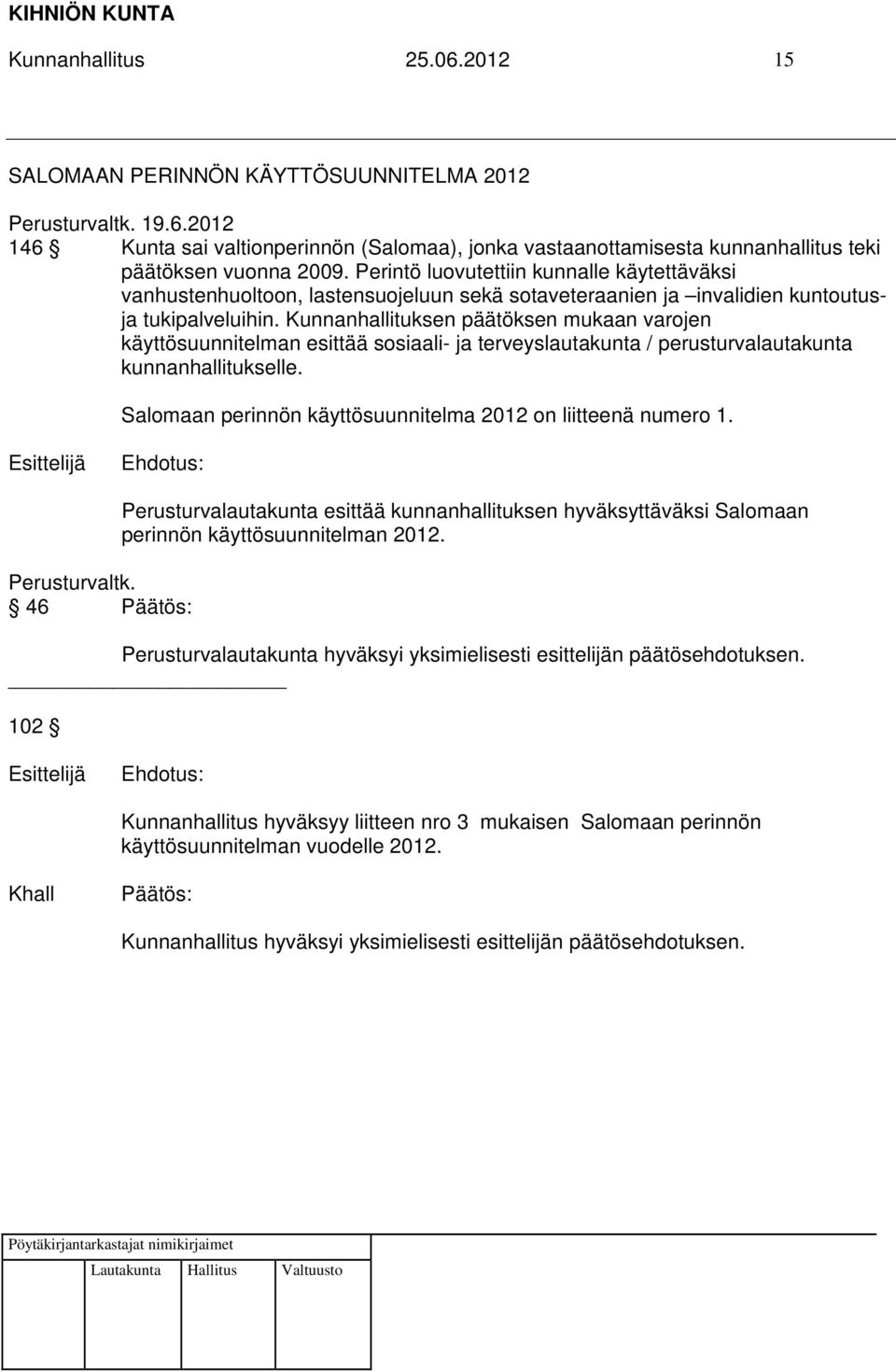 KIHNIÖN KUNTA

Kunnanhallitus 25.06.2012 15

SALOMAAN PERINNÖN KÄYTTÖSUUNNITELMA 2012

Perusturvaltk. 19.6.2012
146 § Kunta sai valtionperinnön (Salomaa), jonka vastaanottamisesta kunnanhallitus teki päätöksen vuonna 2009. Perintö luovutettiin kunnalle käytettäväksi vanhustenhuoltoon, lastensuojeluun sekä sotaveteraanien ja –invalidien kuntoutus- ja tukipalveluihin. Kunnanhallituksen päätöksen mukaan varojen käyttösuunnitelman esittää sosiaali- ja terveyslautakunta / perusturvalautakunta kunnanhallitukselle.

Salomaan perinnön käyttösuunnitelma 2012 on liitteenä numero 1.

Esittelijä Ehdotus:

Perusturvalautakunta esittää kunnanhallituksen hyväksyttäväksi Salomaan perinnön käyttösuunnitelman 2012.

Perusturvaltk.
§ 46 Päätös:

Perusturvalautakunta hyväksyi yksimielisesti esittelijän päätösehdotuksen.

102 §

Esittelijä Ehdotus:

Kunnanhallitus hyväksyy liitteen nro 3 mukaisen Salomaan perinnön käyttösuunnitelman vuodelle 2012.

Khall Päätös:

Kunnanhallitus hyväksyi yksimielisesti esittelijän päätösehdotuksen.

Pöytäkirjantarkastajat nimikirjaimet

Lautakunta Hallitus Valtuusto